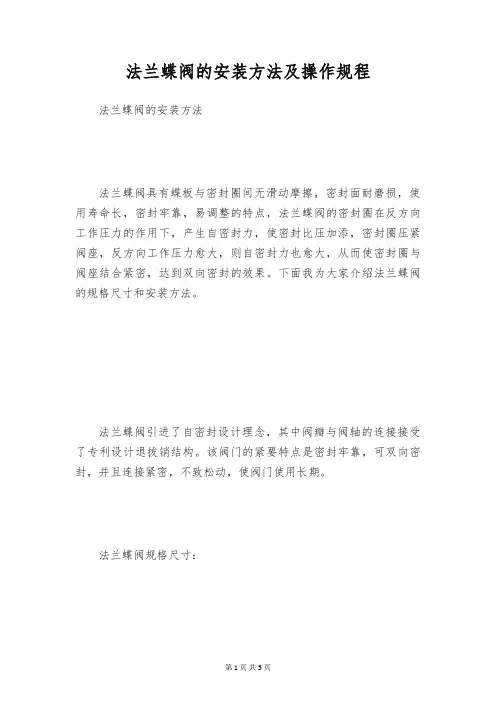 法兰蝶阀的安装方法及操作规程

法兰蝶阀的安装方法

法兰蝶阀具有蝶板与密封圈间无滑动摩擦，密封面耐磨损，使用寿命长，密封牢靠，易调整的特点，法兰蝶阀的密封圈在反方向工作压力的作用下，产生自密封力，使密封比压加添，密封圈压紧阀座，反方向工作压力愈大，则自密封力也愈大，从而使密封圈与阀座结合紧密，达到双向密封的效果。下面我为大家介绍法兰蝶阀的规格尺寸和安装方法。

法兰蝶阀引进了自密封设计理念，其中阀瓣与阀轴的连接接受了专利设计退拔销结构。该阀门的紧要特点是密封牢靠，可双向密封，并且连接紧密，不致松动，使阀门使用长期。

法兰蝶阀规格尺寸：

第 1 页 共 5 页